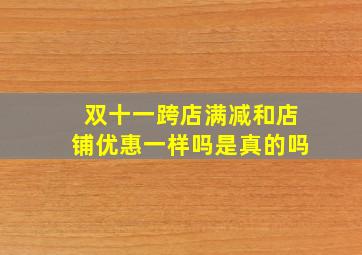 双十一跨店满减和店铺优惠一样吗是真的吗